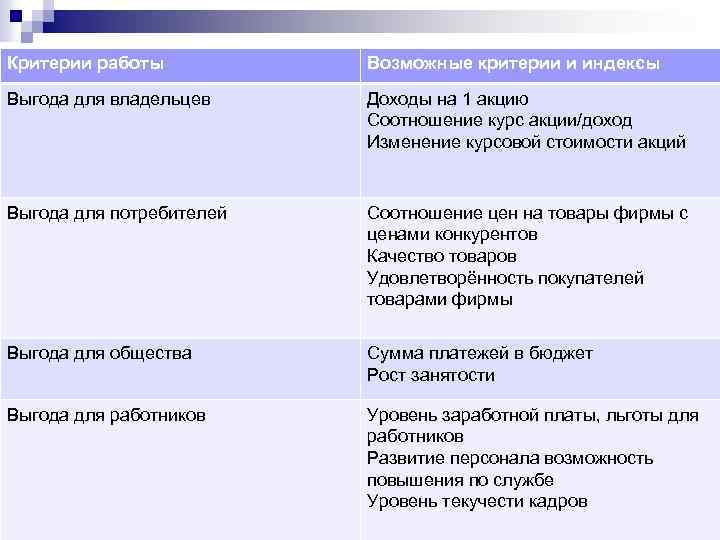 | Критерии работы | Возможные критерии и индексы |
|---|---|
| Выгода для владельцев | Доходы на 1 акцию<br>Соотношение курс акции/доход<br>Изменение курсовой стоимости акций |
| Выгода для потребителей | Соотношение цен на товары фирмы с ценами конкурентов<br>Качество товаров<br>Удовлетворённость покупателей товарами фирмы |
| Выгода для общества | Сумма платежей в бюджет<br>Рост занятости |
| Выгода для работников | Уровень заработной платы, льготы для работников<br>Развитие персонала возможность повышения по службе<br>Уровень текучести кадров |